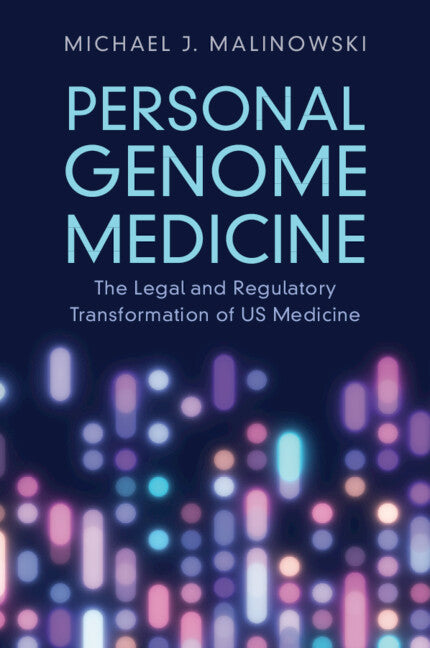 MICHAEL J. MALINOWSKI

PERSONAL GENOME MEDICINE

The Legal and Regulatory Transformation of US Medicine